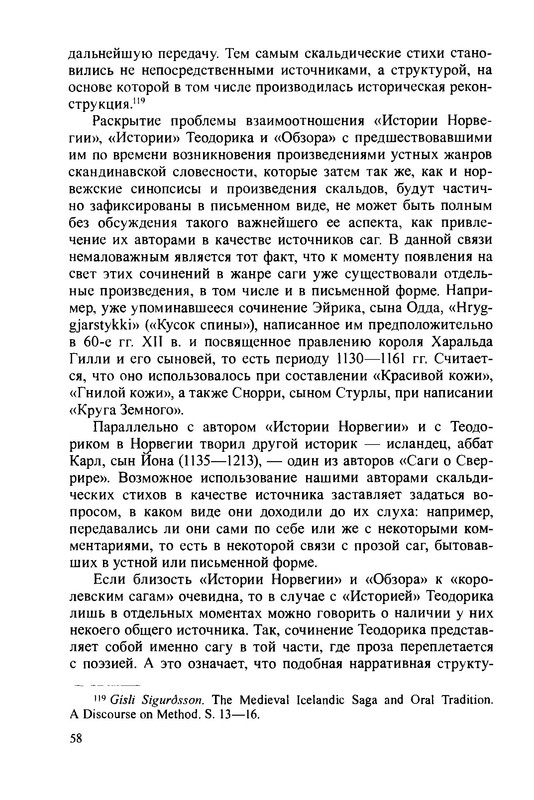 дальнейшую передачу. Тем самым скальдические стихи становились не непосредственными источниками, а структурой, на основе которой в том числе производилась историческая реконструкция.$^{119}$

Раскрытие проблемы взаимоотношения «Истории Норвегии», «Истории» Теодорика и «Обзора» с предшествовавшими им по времени возникновения произведениями устных жанров скандинавской словесности, которые затем так же, как и норвежские синопсисы и произведения скальдов, будут частично зафиксированы в письменном виде, не может быть полным без обсуждения такого важнейшего ее аспекта, как привлечение их авторами в качестве источников саг. В данной связи немаловажным является тот факт, что к моменту появления на свет этих сочинений в жанре саги уже существовали отдельные произведения, в том числе и в письменной форме. Например, уже упоминавшееся сочинение Эйрика, сына Одда, «Hryggjarstykki» («Кусок спины»), написанное им предположительно в 60-е гг. XII в. и посвященное правлению короля Харальда Гилли и его сыновей, то есть периоду 1130—1161 гг. Считается, что оно использовалось при составлении «Красивой кожи», «Гнилой кожи», а также Снорри, сыном Стурлы, при написании «Круга Земного».

Параллельно с автором «Истории Норвегии» и с Теодориком в Норвегии творил другой историк — исландец, аббат Карл, сын Йона (1135—1213), — один из авторов «Саги о Сверрире». Возможное использование нашими авторами скальдических стихов в качестве источника заставляет задаться вопросом, в каком виде они доходили до их слуха: например, передавались ли они сами по себе или же с некоторыми комментариями, то есть в некоторой связи с прозой саг, бытовавших в устной или письменной форме.

Если близость «Истории Норвегии» и «Обзора» к «королевским сагам» очевидна, то в случае с «Историей» Теодорика лишь в отдельных моментах можно говорить о наличии у них некоего общего источника. Так, сочинение Теодорика представляет собой именно сагу в той части, где проза переплетается с поэзией. А это означает, что подобная нарративная структу-

$^{119}$ Gísli Sigurðsson. The Medieval Icelandic Saga and Oral Tradition. A Discourse on Method. S. 13—16.

58